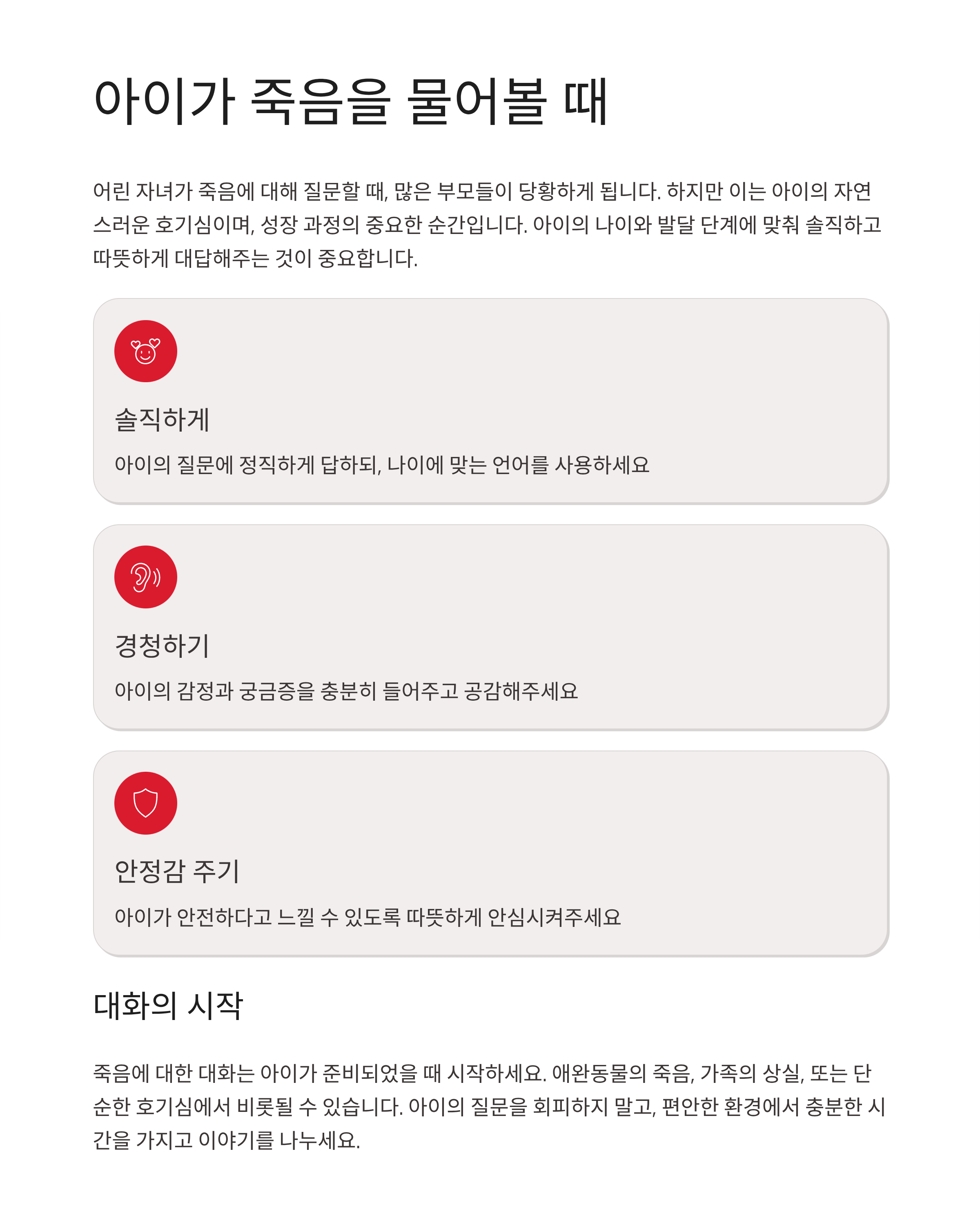 아이가 죽음을 물어볼 때

어린 자녀가 죽음에 대해 질문할 때, 많은 부모들이 당황하게 됩니다. 하지만 이는 아이의 자연스러운 호기심이며, 성장 과정의 중요한 순간입니다. 아이의 나이와 발달 단계에 맞춰 솔직하고 따뜻하게 대답해주는 것이 중요합니다.

솔직하게

아이의 질문에 정직하게 답하되, 나이에 맞는 언어를 사용하세요

경청하기

아이의 감정과 궁금증을 충분히 들어주고 공감해주세요

안정감 주기

아이가 안전하다고 느낄 수 있도록 따뜻하게 안심시켜주세요

대화의 시작

죽음에 대한 대화는 아이가 준비되었을 때 시작하세요. 애완동물의 죽음, 가족의 상실, 또는 단순한 호기심에서 비롯될 수 있습니다. 아이의 질문을 회피하지 말고, 편안한 환경에서 충분한 시간을 가지고 이야기를 나누세요.